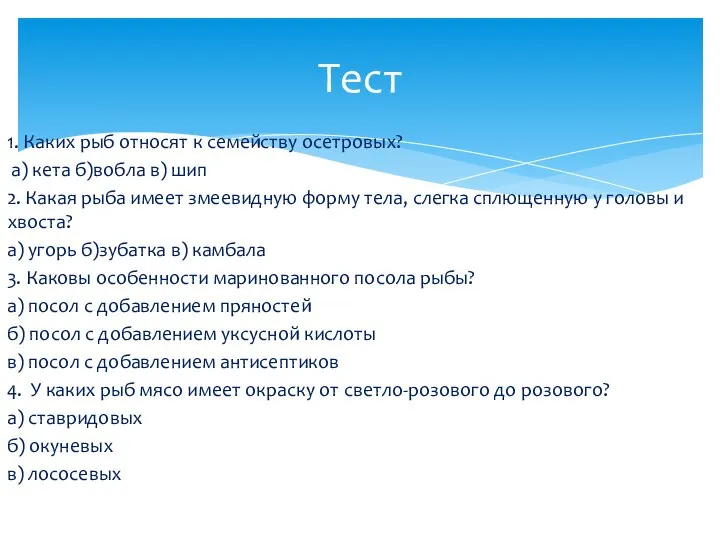 Тест

1. Каких рыб относят к семейству осетровых?

а) кета б)вобла в) шип

2. Какая рыба имеет змеевидную форму тела, слегка сплющенную у головы и хвоста?

а) угорь б)зубатка в) камбала

3. Каковы особенности маринованного посола рыбы?

а) посол с добавлением пряностей

б) посол с добавлением уксусной кислоты

в) посол с добавлением антисептиков

4. У каких рыб мясо имеет окраску от светло-розового до розового?

а) ставридовых

б) окуневых

в) лососевых